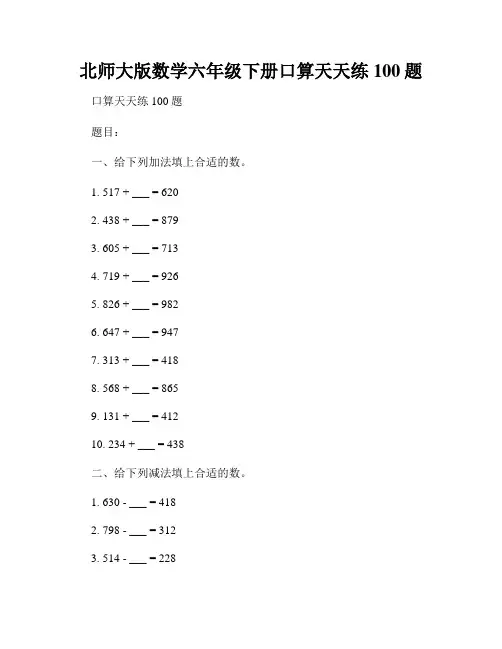 北师大版数学六年级下册口算天天练 100 题

口算天天练 100 题

题目：

一、给下列加法填上合适的数。

1. 517 + ___ = 620

2. 438 + ___ = 879

3. 605 + ___ = 713

4. 719 + ___ = 926

5. 826 + ___ = 982

6. 647 + ___ = 947

7. 313 + ___ = 418

8. 568 + ___ = 865

9. 131 + ___ = 412

10. 234 + ___ = 438

二、给下列减法填上合适的数。

1. 630 - ___ = 418

2. 798 - ___ = 312

3. 514 - ___ = 228